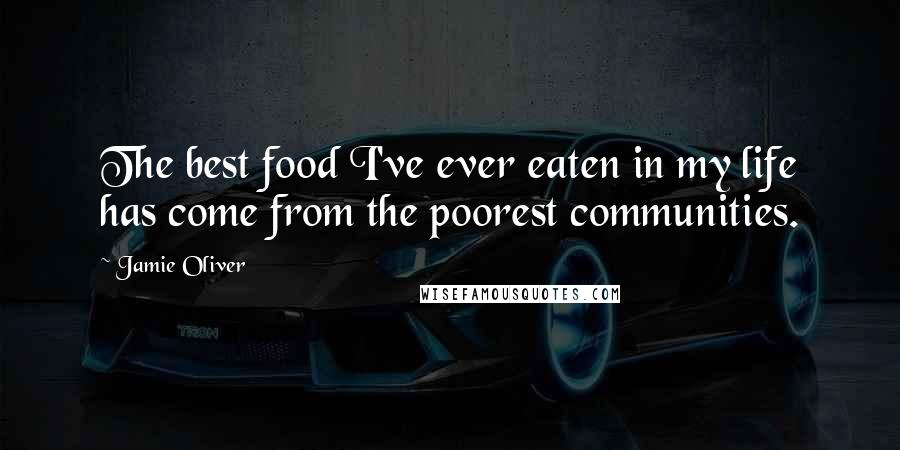 The best food I've ever eaten in my life has come from the poorest communities.

~ Jamie Oliver

WISEFAMOUSQUOTES.COM

TRON